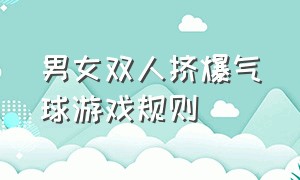 男女双人挤爆气球游戏规则